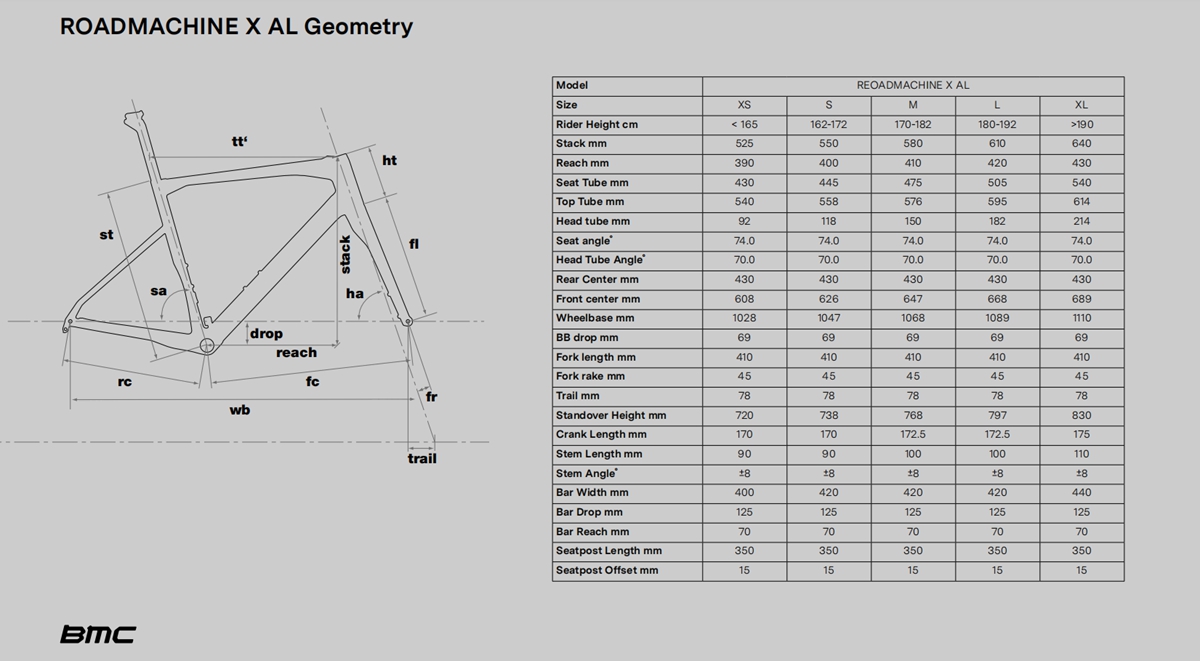 ROADMACHINE X AL Geometry

tt'
ht
st
stack
fl
sa
ha
drop
reach
rc
fc
fr
wb
trail

| Model | REOADMACHINE X AL | | | | |
|---|---|---|---|---|---|
| Size | XS | S | M | L | XL |
| Rider Height cm | < 165 | 162-172 | 170-182 | 180-192 | >190 |
| Stack mm | 525 | 550 | 580 | 610 | 640 |
| Reach mm | 390 | 400 | 410 | 420 | 430 |
| Seat Tube mm | 430 | 445 | 475 | 505 | 540 |
| Top Tube mm | 540 | 558 | 576 | 595 | 614 |
| Head tube mm | 92 | 118 | 150 | 182 | 214 |
| Seat angle° | 74.0 | 74.0 | 74.0 | 74.0 | 74.0 |
| Head Tube Angle° | 70.0 | 70.0 | 70.0 | 70.0 | 70.0 |
| Rear Center mm | 430 | 430 | 430 | 430 | 430 |
| Front center mm | 608 | 626 | 647 | 668 | 689 |
| Wheelbase mm | 1028 | 1047 | 1068 | 1089 | 1110 |
| BB drop mm | 69 | 69 | 69 | 69 | 69 |
| Fork length mm | 410 | 410 | 410 | 410 | 410 |
| Fork rake mm | 45 | 45 | 45 | 45 | 45 |
| Trail mm | 78 | 78 | 78 | 78 | 78 |
| Standover Height mm | 720 | 738 | 768 | 797 | 830 |
| Crank Length mm | 170 | 170 | 172.5 | 172.5 | 175 |
| Stem Length mm | 90 | 90 | 100 | 100 | 110 |
| Stem Angle° | ±8 | ±8 | ±8 | ±8 | ±8 |
| Bar Width mm | 400 | 420 | 420 | 420 | 440 |
| Bar Drop mm | 125 | 125 | 125 | 125 | 125 |
| Bar Reach mm | 70 | 70 | 70 | 70 | 70 |
| Seatpost Length mm | 350 | 350 | 350 | 350 | 350 |
| Seatpost Offset mm | 15 | 15 | 15 | 15 | 15 |

BMC